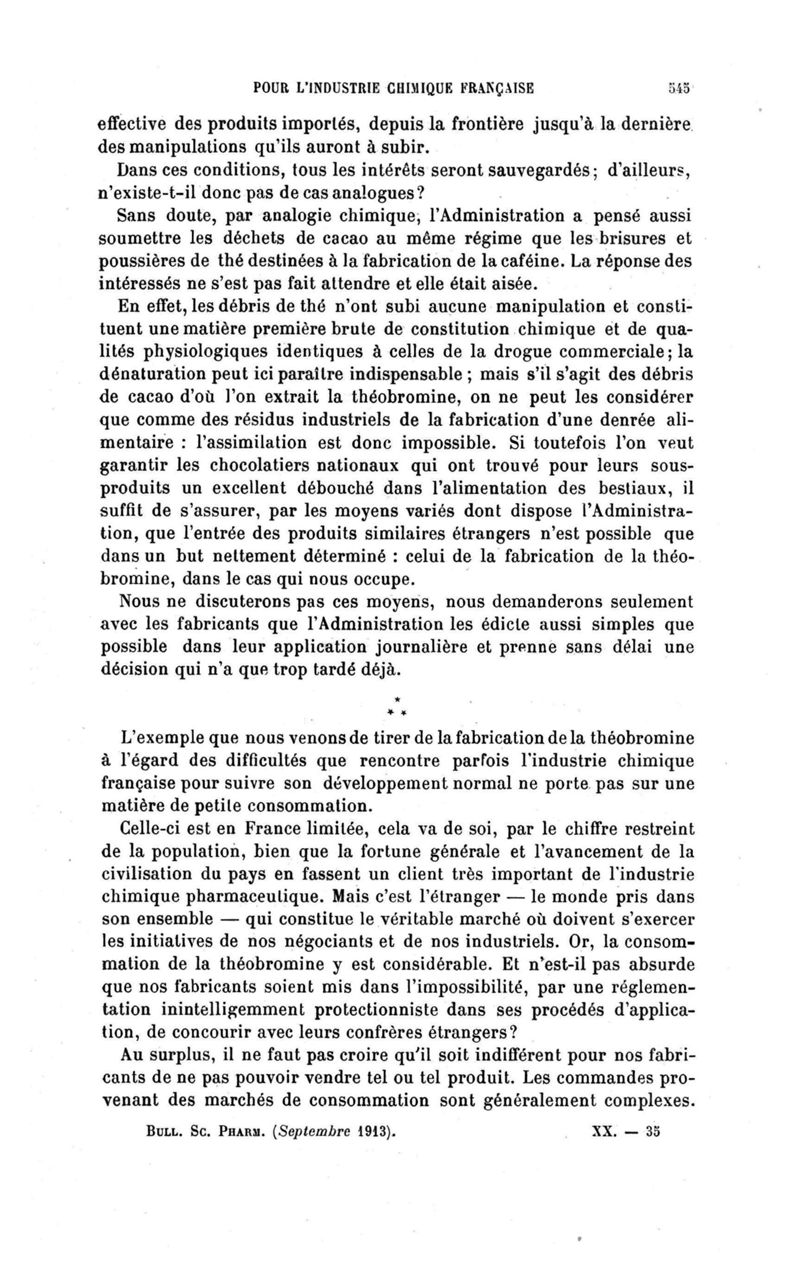 POUR L'INDUSTRIE CHIMIQUE FRANÇAISE 545

effective des produits importés, depuis la frontière jusqu'à la dernière des manipulations qu'ils auront à subir.

Dans ces conditions, tous les intérêts seront sauvegardés; d'ailleurs, n'existe-t-il donc pas de cas analogues?

Sans doute, par analogie chimique, l'Administration a pensé aussi soumettre les déchets de cacao au même régime que les brisures et poussières de thé destinées à la fabrication de la caféine. La réponse des intéressés ne s'est pas fait attendre et elle était aisée.

En effet, les débris de thé n'ont subi aucune manipulation et constituent une matière première brute de constitution chimique et de qualités physiologiques identiques à celles de la drogue commerciale; la dénaturation peut ici paraître indispensable; mais s'il s'agit des débris de cacao d'où l'on extrait la théobromine, on ne peut les considérer que comme des résidus industriels de la fabrication d'une denrée alimentaire : l'assimilation est donc impossible. Si toutefois l'on veut garantir les chocolatiers nationaux qui ont trouvé pour leurs sous-produits un excellent débouché dans l'alimentation des bestiaux, il suffit de s'assurer, par les moyens variés dont dispose l'Administration, que l'entrée des produits similaires étrangers n'est possible que dans un but nettement déterminé : celui de la fabrication de la théobromine, dans le cas qui nous occupe.

Nous ne discuterons pas ces moyens, nous demanderons seulement avec les fabricants que l'Administration les édicte aussi simples que possible dans leur application journalière et prenne sans délai une décision qui n'a que trop tardé déjà.

* * *

L'exemple que nous venons de tirer de la fabrication de la théobromine à l'égard des difficultés que rencontre parfois l'industrie chimique française pour suivre son développement normal ne porte pas sur une matière de petite consommation.

Celle-ci est en France limitée, cela va de soi, par le chiffre restreint de la population, bien que la fortune générale et l'avancement de la civilisation du pays en fassent un client très important de l'industrie chimique pharmaceutique. Mais c'est l'étranger — le monde pris dans son ensemble — qui constitue le véritable marché où doivent s'exercer les initiatives de nos négociants et de nos industriels. Or, la consommation de la théobromine y est considérable. Et n'est-il pas absurde que nos fabricants soient mis dans l'impossibilité, par une réglementation inintelligemment protectionniste dans ses procédés d'application, de concourir avec leurs confrères étrangers?

Au surplus, il ne faut pas croire qu'il soit indifférent pour nos fabricants de ne pas pouvoir vendre tel ou tel produit. Les commandes provenant des marchés de consommation sont généralement complexes.

BULL. SC. PHARM. (Septembre 1913). XX. — 35